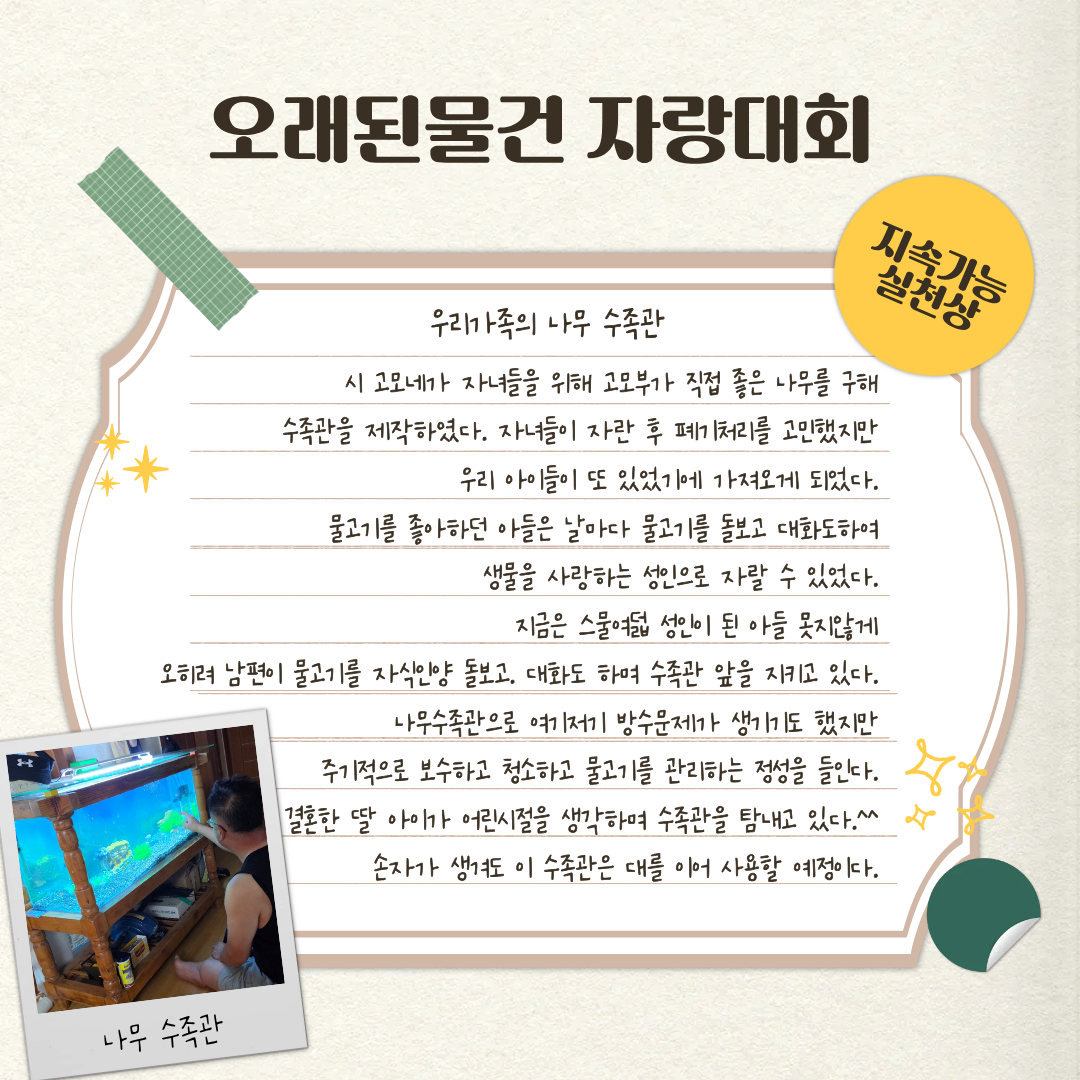 오래된물건 자랑대회

지속가능 실천상

우리가족의 나무 수족관

시 고모네가 자녀들을 위해 고모부가 직접 좋은 나무를 구해 수족관을 제작하였다. 자녀들이 자란 후 폐기처리를 고민했지만 우리 아이들이 또 있었기에 가져오게 되었다.

물고기를 좋아하던 아들은 날마다 물고기를 돌보고 대화도하여 생물을 사랑하는 성인으로 자랄 수 있었다.

지금은 스물여덟 성인이 된 아들 못지않게 오히려 남편이 물고기를 자식인양 돌보고. 대화도 하며 수족관 앞을 지키고 있다.

나무수족관으로 여기저기 방수문제가 생기기도 했지만 주기적으로 보수하고 청소하고 물고기를 관리하는 정성을 들인다.

결혼한 딸 아이가 어린시절을 생각하며 수족관을 탐내고 있다.^^

손자가 생겨도 이 수족관은 대를 이어 사용할 예정이다.

나무 수족관